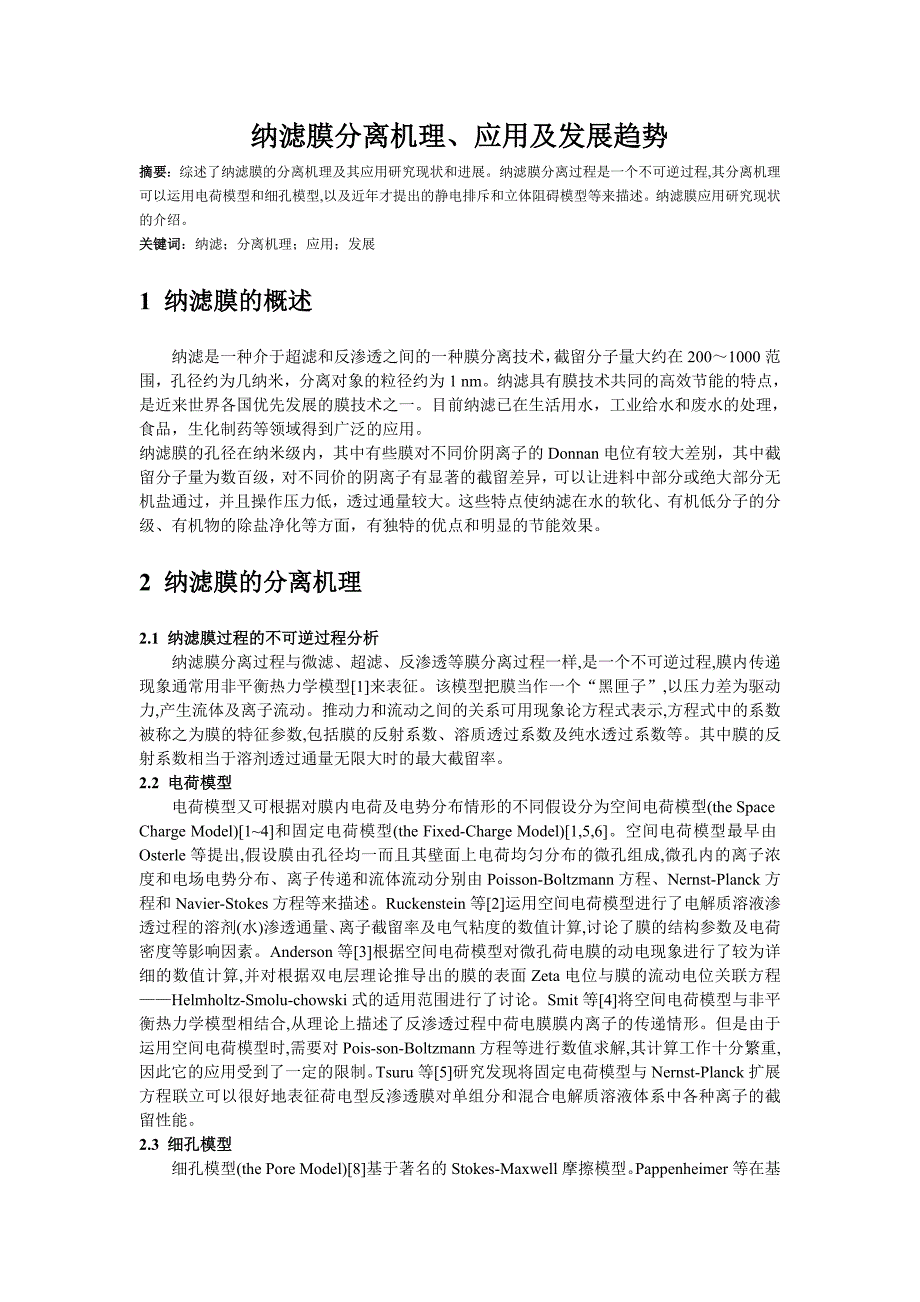 纳滤膜分离机理、应用及发展趋势

摘要：综述了纳滤膜的分离机理及其应用研究现状和进展。纳滤膜分离过程是一个不可逆过程,其分离机理可以运用电荷模型和细孔模型,以及近年才提出的静电排斥和立体阻碍模型等来描述。纳滤膜应用研究现状的介绍。

关键词：纳滤；分离机理；应用；发展

1 纳滤膜的概述

纳滤是一种介于超滤和反渗透之间的一种膜分离技术，截留分子量大约在 200～1000 范围，孔径约为几纳米，分离对象的粒径约为 1 nm。纳滤具有膜技术共同的高效节能的特点，是近来世界各国优先发展的膜技术之一。目前纳滤已在生活用水，工业给水和废水的处理，食品，生化制药等领域得到广泛的应用。

纳滤膜的孔径在纳米级内，其中有些膜对不同价阴离子的 Donnan 电位有较大差别，其中截留分子量为数百级，对不同价的阴离子有显著的截留差异，可以让进料中部分或绝大部分无机盐通过，并且操作压力低，透过通量较大。这些特点使纳滤在水的软化、有机低分子的分级、有机物的除盐净化等方面，有独特的优点和明显的节能效果。

2 纳滤膜的分离机理

2.1 纳滤膜过程的不可逆过程分析

纳滤膜分离过程与微滤、超滤、反渗透等膜分离过程一样,是一个不可逆过程,膜内传递现象通常用非平衡热力学模型[1]来表征。该模型把膜当作一个“黑匣子”,以压力差为驱动力,产生流体及离子流动。推动力和流动之间的关系可用现象论方程式表示,方程式中的系数被称之为膜的特征参数,包括膜的反射系数、溶质透过系数及纯水透过系数等。其中膜的反射系数相当于溶剂透过通量无限大时的最大截留率。

2.2 电荷模型

电荷模型又可根据对膜内电荷及电势分布情形的不同假设分为空间电荷模型(the Space Charge Model)[1~4]和固定电荷模型(the Fixed-Charge Model)[1,5,6]。空间电荷模型最早由 Osterle 等提出,假设膜由孔径均一而且其壁面上电荷均匀分布的微孔组成,微孔内的离子浓度和电场电势分布、离子传递和流体流动分别由 Poisson-Boltzmann 方程、Nernst-Planck 方程和 Navier-Stokes 方程等来描述。Ruckenstein 等[2]运用空间电荷模型进行了电解质溶液渗透过程的溶剂(水)渗透通量、离子截留率及电气粘度的数值计算,讨论了膜的结构参数及电荷密度等影响因素。Anderson 等[3]根据空间电荷模型对微孔荷电膜的动电现象进行了较为详细的数值计算,并对根据双电层理论推导出的膜的表面 Zeta 电位与膜的流动电位关联方程——Helmholtz-Smolu-chowski 式的适用范围进行了讨论。Smit 等[4]将空间电荷模型与非平衡热力学模型相结合,从理论上描述了反渗透过程中荷电膜膜内离子的传递情形。但是由于运用空间电荷模型时,需要对 Pois-son-Boltzmann 方程等进行数值求解,其计算工作十分繁重,因此它的应用受到了一定的限制。Tsuru 等[5]研究发现将固定电荷模型与 Nernst-Planck 扩展方程联立可以很好地表征荷电型反渗透膜对单组分和混合电解质溶液体系中各种离子的截留性能。

2.3 细孔模型

细孔模型(the Pore Model)[8]基于著名的 Stokes-Maxwell 摩擦模型。Pappenheimer 等在基